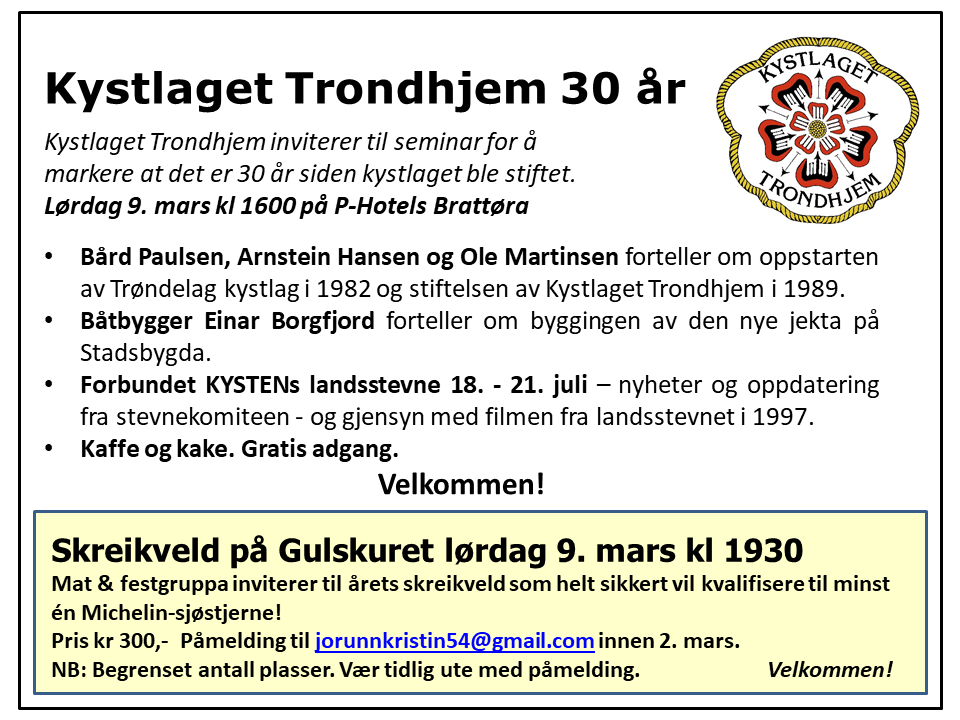 Kystlaget Trondhjem 30 år

KYSTLAGET TRONDHJEM

Kystlaget Trondhjem inviterer til seminar for å markere at det er 30 år siden kystlaget ble stiftet.
Lørdag 9. mars kl 1600 på P-Hotels Brattøra

• Bård Paulsen, Arnstein Hansen og Ole Martinsen forteller om oppstarten av Trøndelag kystlag i 1982 og stiftelsen av Kystlaget Trondhjem i 1989.
• Båtbygger Einar Borgfjord forteller om byggingen av den nye jekta på Stadsbygda.
• Forbundet KYSTENs landsstevne 18. - 21. juli – nyheter og oppdatering fra stevnekomiteen - og gjensyn med filmen fra landsstevnet i 1997.
• Kaffe og kake. Gratis adgang.

Velkommen!

Skreikveld på Gulskuret lørdag 9. mars kl 1930
Mat & festgruppa inviterer til årets skreikveld som helt sikkert vil kvalifisere til minst én Michelin-sjøstjerne!
Pris kr 300,- Påmelding til jorunnkristin54@gmail.com innen 2. mars.
NB: Begrenset antall plasser. Vær tidlig ute med påmelding. Velkommen!